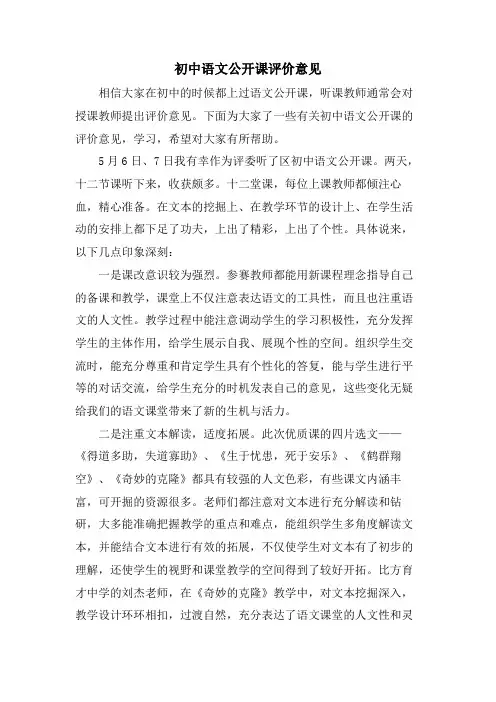 初中语文公开课评价意见

相信大家在初中的时候都上过语文公开课，听课教师通常会对授课教师提出评价意见。下面为大家了一些有关初中语文公开课的评价意见，学习，希望对大家有所帮助。

5月6日、7日我有幸作为评委听了区初中语文公开课。两天，十二节课听下来，收获颇多。十二堂课，每位上课教师都倾注心血，精心准备。在文本的挖掘上、在教学环节的设计上、在学生活动的安排上都下足了功夫，上出了精彩，上出了个性。具体说来，以下几点印象深刻：

一是课改意识较为强烈。参赛教师都能用新课程理念指导自己的备课和教学，课堂上不仅注意表达语文的工具性，而且也注重语文的人文性。教学过程中能注意调动学生的学习积极性，充分发挥学生的主体作用，给学生展示自我、展现个性的空间。组织学生交流时，能充分尊重和肯定学生具有个性化的答复，能与学生进行平等的对话交流，给学生充分的时机发表自己的意见，这些变化无疑给我们的语文课堂带来了新的生机与活力。

二是注重文本解读，适度拓展。此次优质课的四片选文——《得道多助，失道寡助》、《生于忧患，死于安乐》、《鹤群翔空》、《奇妙的克隆》都具有较强的人文色彩，有些课文内涵丰富，可开掘的资源很多。老师们都注意对文本进行充分解读和钻研，大多能准确把握教学的重点和难点，能组织学生多角度解读文本，并能结合文本进行有效的拓展，不仅使学生对文本有了初步的理解，还使学生的视野和课堂教学的空间得到了较好开拓。比方育才中学的刘杰老师，在《奇妙的克隆》教学中，对文本挖掘深入，教学设计环环相扣，过渡自然，充分表达了语文课堂的人文性和灵